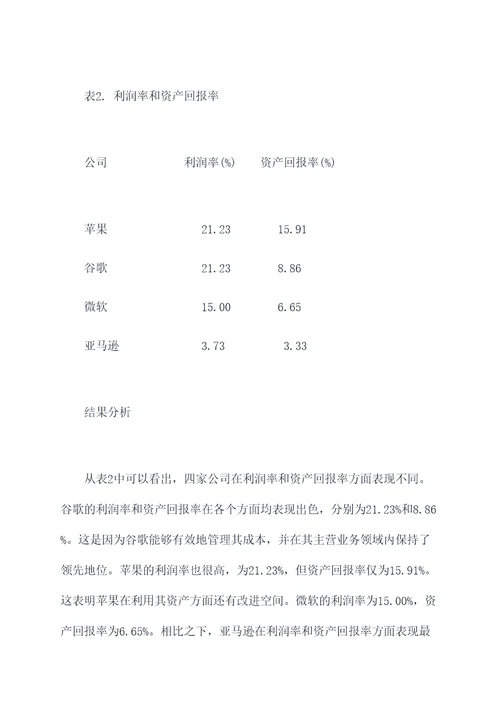 表2. 利润率和资产回报率

| 公司 | 利润率(%) | 资产回报率(%) |
|---|---|---|
| 苹果 | 21.23 | 15.91 |
| 谷歌 | 21.23 | 8.86 |
| 微软 | 15.00 | 6.65 |
| 亚马逊 | 3.73 | 3.33 |

结果分析

从表2中可以看出，四家公司在利润率和资产回报率方面表现不同。谷歌的利润率和资产回报率在各个方面均表现出色，分别为21.23%和8.86%。这是因为谷歌能够有效地管理其成本，并在其主营业务领域内保持了领先地位。苹果的利润率也很高，为21.23%，但资产回报率仅为15.91%。这表明苹果在利用其资产方面还有改进空间。微软的利润率为15.00%，资产回报率为6.65%。相比之下，亚马逊在利润率和资产回报率方面表现最